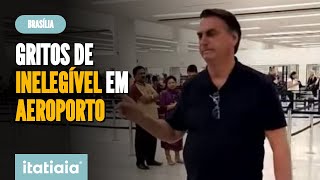 BRASÍLIA

GRITOS DE INELEGÍVEL EM AEROPORTO

itatiaia